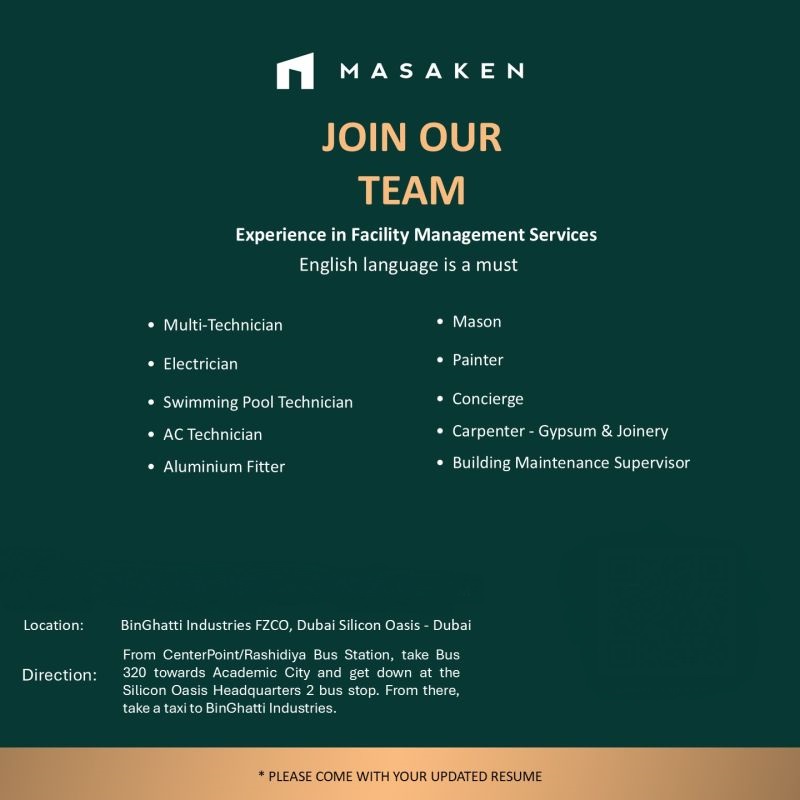 MASAKEN

JOIN OUR TEAM

Experience in Facility Management Services
English language is a must

• Multi-Technician
• Electrician
• Swimming Pool Technician
• AC Technician
• Aluminium Fitter

• Mason
• Painter
• Concierge
• Carpenter - Gypsum & Joinery
• Building Maintenance Supervisor

Location: BinGhatti Industries FZCO, Dubai Silicon Oasis - Dubai

Direction: From CenterPoint/Rashidiya Bus Station, take Bus 320 towards Academic City and get down at the Silicon Oasis Headquarters 2 bus stop. From there, take a taxi to BinGhatti Industries.

* PLEASE COME WITH YOUR UPDATED RESUME